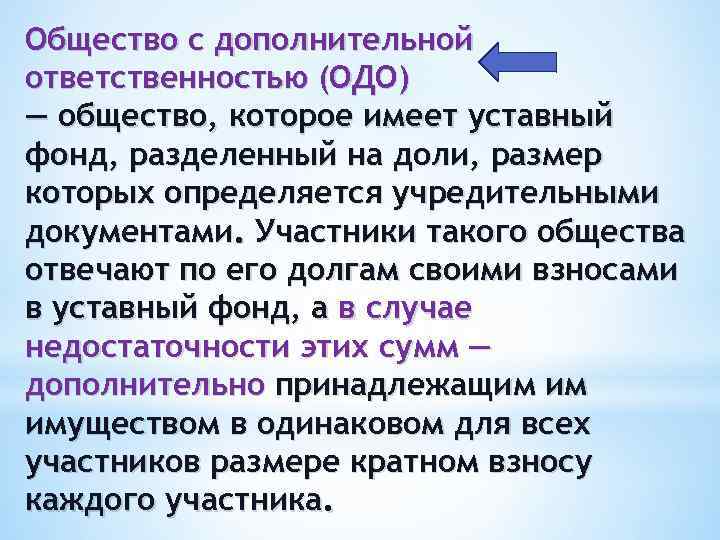 Общество с дополнительной ответственностью (ОДО)
— общество, которое имеет уставный фонд, разделенный на доли, размер которых определяется учредительными документами. Участники такого общества отвечают по его долгам своими взносами в уставный фонд, а в случае недостаточности этих сумм — дополнительно принадлежащим им имуществом в одинаковом для всех участников размере кратном взносу каждого участника.